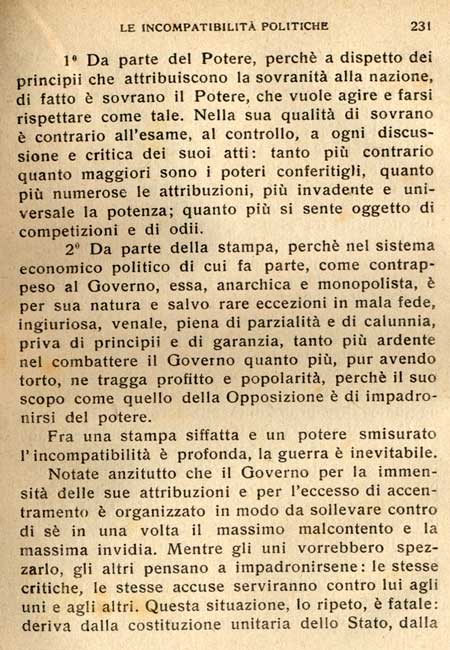 LE INCOMPATIBILITÀ POLITICHE 231

1° Da parte del Potere, perchè a dispetto dei principii che attribuiscono la sovranità alla nazione, di fatto è sovrano il Potere, che vuole agire e farsi rispettare come tale. Nella sua qualità di sovrano è contrario all'esame, al controllo, a ogni discussione e critica dei suoi atti: tanto più contrario quanto maggiori sono i poteri conferitigli, quanto più numerose le attribuzioni, più invadente e universale la potenza; quanto più si sente oggetto di competizioni e di odii.

2° Da parte della stampa, perchè nel sistema economico politico di cui fa parte, come contrappeso al Governo, essa, anarchica e monopolista, è per sua natura e salvo rare eccezioni in mala fede, ingiuriosa, venale, piena di parzialità e di calunnia, priva di principii e di garanzia, tanto più ardente nel combattere il Governo quanto più, pur avendo torto, ne tragga profitto e popolarità, perchè il suo scopo come quello della Opposizione è di impadronirsi del potere.

Fra una stampa siffatta e un potere smisurato l'incompatibilità è profonda, la guerra è inevitabile.

Notate anzitutto che il Governo per la immensità delle sue attribuzioni e per l'eccesso di accentramento è organizzato in modo da sollevare contro di sè in una volta il massimo malcontento e la massima invidia. Mentre gli uni vorrebbero spezzarlo, gli altri pensano a impadronirsene: le stesse critiche, le stesse accuse serviranno contro lui agli uni e agli altri. Questa situazione, lo ripeto, è fatale: deriva dalla costituzione unitaria dello Stato, dalla